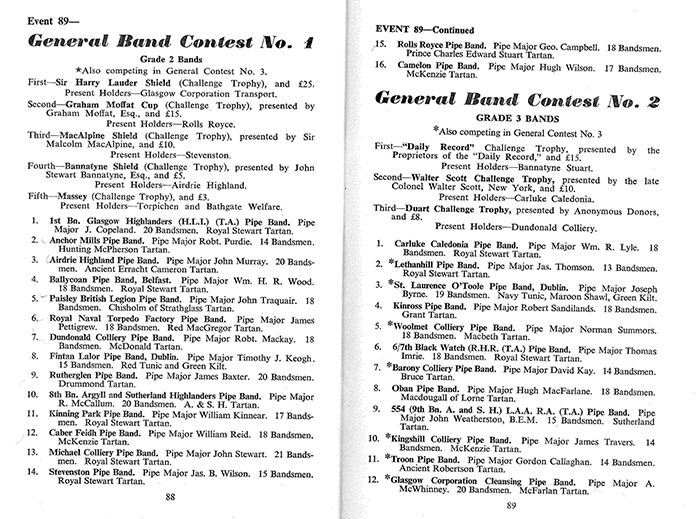 Event 89—

General Band Contest No. 1

Grade 2 Bands

*Also competing in General Contest No. 3.

First—Sir Harry Lauder Shield (Challenge Trophy), and £25.
Present Holders—Glasgow Corporation Transport.

Second—Graham Moffat Cup (Challenge Trophy), presented by Graham Moffat, Esq., and £15.
Present Holders—Rolls Royce.

Third—MacAlpine Shield (Challenge Trophy), presented by Sir Malcolm MacAlpine, and £10.
Present Holders—Stevenston.

Fourth—Bannatyne Shield (Challenge Trophy), presented by John Stewart Bannatyne, Esq., and £5.
Present Holders—Airdrie Highland.

Fifth—Massey (Challenge Trophy), and £3.
Present Holders—Torpichen and Bathgate Welfare.

1. 1st Bn. Glasgow Highlanders (H.L.I.) (T.A.) Pipe Band. Pipe Major J. Copeland. 20 Bandsmen. Royal Stewart Tartan.
2. Anchor Mills Pipe Band. Pipe Major Robt. Purdie. 14 Bandsmen. Hunting McPherson Tartan.
3. Airdrie Highland Pipe Band. Pipe Major John Murray. 20 Bandsmen. Ancient Erracht Cameron Tartan.
4. Ballycoan Pipe Band, Belfast. Pipe Major Wm. H. R. Wood. 18 Bandsmen. Royal Stewart Tartan.
5. Paisley British Legion Pipe Band. Pipe Major John Traquair. 18 Bandsmen. Chisholm of Strathglass Tartan.
6. Royal Naval Torpedo Factory Pipe Band. Pipe Major James Pettigrew. 18 Bandsmen. Red MacGregor Tartan.
7. Dundonald Colliery Pipe Band. Pipe Major Robt. Mackay. 18 Bandsmen. McDonald Tartan.
8. Fintan Lalor Pipe Band, Dublin. Pipe Major Timothy J. Keogh. 15 Bandsmen. Red Tunic and Green Kilt.
9. Rutherglen Pipe Band. Pipe Major James Baxter. 20 Bandsmen. Drummond Tartan.
10. 8th Bn. Argyll and Sutherland Highlanders Pipe Band. Pipe Major R. McCallum. 20 Bandsmen. A. & S. H. Tartan.
11. Kinning Park Pipe Band. Pipe Major William Kinnear. 17 Bandsmen. Royal Stewart Tartan.
12. Caber Feidh Pipe Band. Pipe Major William Reid. 18 Bandsmen. McKenzie Tartan.
13. Michael Colliery Pipe Band. Pipe Major John Stewart. 21 Bandsmen. Royal Stewart Tartan.
14. Stevenston Pipe Band. Pipe Major Jas. B. Wilson. 15 Bandsmen. Royal Stewart Tartan.

88

EVENT 89—Continued

15. Rolls Royce Pipe Band. Pipe Major Geo. Campbell. 18 Bandsmen. Prince Charles Edward Stuart Tartan.
16. Camelon Pipe Band. Pipe Major Hugh Wilson. 17 Bandsmen. McKenzie Tartan.

General Band Contest No. 2

GRADE 3 BANDS

*Also competing in General Contest No. 3

First—"Daily Record" Challenge Trophy, presented by the Proprietors of the "Daily Record," and £15.
Present Holders—Bannatyne Stuart.

Second—Walter Scott Challenge Trophy, presented by the late Colonel Walter Scott, New York, and £10.
Present Holders—Carluke Caledonia.

Third—Duart Challenge Trophy, presented by Anonymous Donors, and £8.
Present Holders—Dundonald Colliery.

1. Carluke Caledonia Pipe Band. Pipe Major Wm. R. Lyle. 18 Bandsmen. Royal Stewart Tartan.
2. *Lethanhill Pipe Band. Pipe Major Jas. Thomson. 13 Bandsmen. Royal Stewart Tartan.
3. *St. Laurence O'Toole Pipe Band, Dublin. Pipe Major Joseph Byrne. 19 Bandsmen. Navy Tunic, Maroon Shawl, Green Kilt.
4. Kinross Pipe Band. Pipe Major Robert Sandilands. 18 Bandsmen. Grant Tartan.
5. *Woolmet Colliery Pipe Band. Pipe Major Norman Summors. 18 Bandsmen. Macbeth Tartan.
6. 6/7th Black Watch (R.H.R. (T.A.) Pipe Band. Pipe Major Thomas Imrie. 18 Bandsmen. Royal Stewart Tartan.
7. *Barony Colliery Pipe Band. Pipe Major David Kay. 14 Bandsmen. Bruce Tartan.
8. Oban Pipe Band. Pipe Major Hugh MacFarlane. 18 Bandsmen. Macdougall of Lorne Tartan.
9. 554 (9th Bn. A. and S. H.) L.A.A. R.A. (T.A.) Pipe Band. Pipe Major John Weatherston, B.E.M. 15 Bandsmen. Sutherland Tartan.
10. *Kingshill Colliery Pipe Band. Pipe Major James Travers. 14 Bandsmen. McKenzie Tartan.
11. *Troon Pipe Band. Pipe Major Gordon Callaghan. 14 Bandsmen. Ancient Robertson Tartan.
12. *Glasgow Corporation Cleansing Pipe Band. Pipe Major A. McWhinney. 20 Bandsmen. McFarlan Tartan.

89